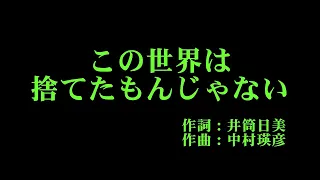 この世界は
捨てたもんじゃない

作詞：井筒日美
作曲：中村瑛彦